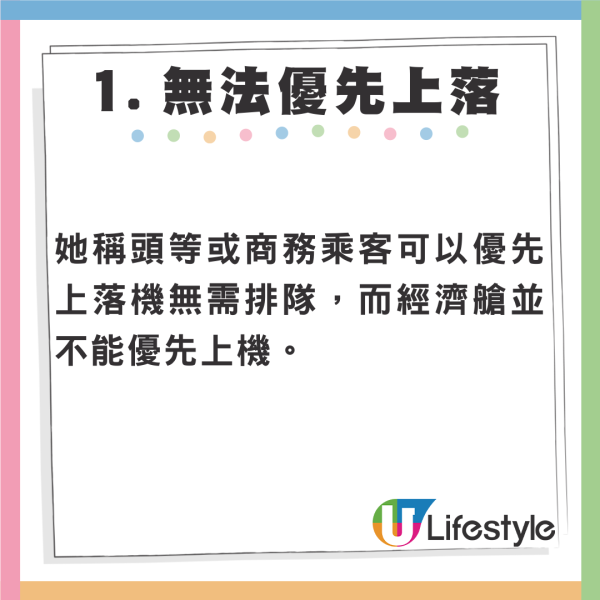 1. 無法優先上落

她稱頭等或商務乘客可以優先上落機無需排隊，而經濟艙並不能優先上機。

U Lifestyle